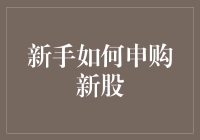 新手如何申购新股